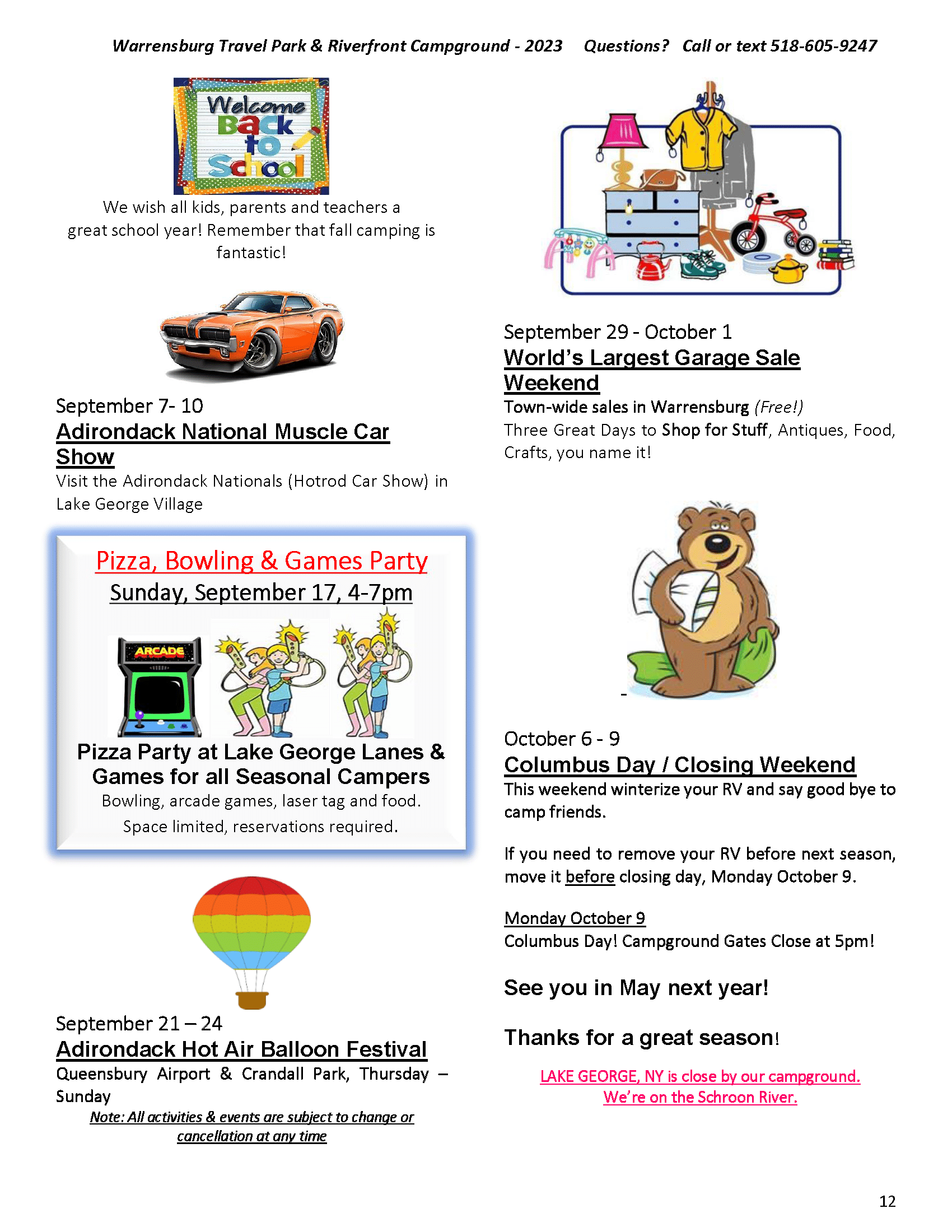 Warrensburg Travel Park & Riverfront Campground - 2023 Questions? Call or text 518-605-9247

Welcome Back to School

We wish all kids, parents and teachers a great school year! Remember that fall camping is fantastic!

September 7- 10
Adirondack National Muscle Car Show
Visit the Adirondack Nationals (Hotrod Car Show) in Lake George Village

Pizza, Bowling & Games Party
Sunday, September 17, 4-7pm

ARCADE

Pizza Party at Lake George Lanes & Games for all Seasonal Campers
Bowling, arcade games, laser tag and food.
Space limited, reservations required.

September 21 – 24
Adirondack Hot Air Balloon Festival
Queensbury Airport & Crandall Park, Thursday – Sunday

Note: All activities & events are subject to change or cancellation at any time

September 29 - October 1
World's Largest Garage Sale Weekend
Town-wide sales in Warrensburg (Free!)
Three Great Days to Shop for Stuff, Antiques, Food, Crafts, you name it!

October 6 - 9
Columbus Day / Closing Weekend
This weekend winterize your RV and say good bye to camp friends.

If you need to remove your RV before next season, move it before closing day, Monday October 9.

Monday October 9
Columbus Day! Campground Gates Close at 5pm!

See you in May next year!

Thanks for a great season!

LAKE GEORGE, NY is close by our campground.
We're on the Schroon River.

12